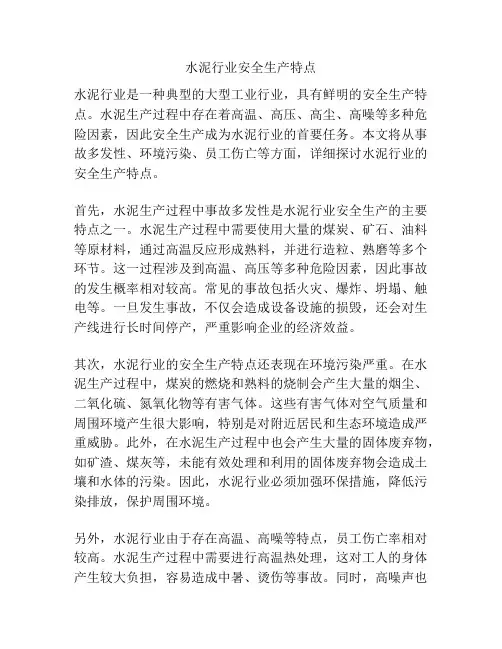 水泥行业安全生产特点

水泥行业是一种典型的大型工业行业，具有鲜明的安全生产特点。水泥生产过程中存在着高温、高压、高尘、高噪等多种危险因素，因此安全生产成为水泥行业的首要任务。本文将从事故多发性、环境污染、员工伤亡等方面，详细探讨水泥行业的安全生产特点。

首先，水泥生产过程中事故多发性是水泥行业安全生产的主要特点之一。水泥生产过程中需要使用大量的煤炭、矿石、油料等原材料，通过高温反应形成熟料，并进行造粒、熟磨等多个环节。这一过程涉及到高温、高压等多种危险因素，因此事故的发生概率相对较高。常见的事故包括火灾、爆炸、坍塌、触电等。一旦发生事故，不仅会造成设备设施的损毁，还会对生产线进行长时间停产，严重影响企业的经济效益。

其次，水泥行业的安全生产特点还表现在环境污染严重。在水泥生产过程中，煤炭的燃烧和熟料的烧制会产生大量的烟尘、二氧化硫、氮氧化物等有害气体。这些有害气体对空气质量和周围环境产生很大影响，特别是对附近居民和生态环境造成严重威胁。此外，在水泥生产过程中也会产生大量的固体废弃物，如矿渣、煤灰等，未能有效处理和利用的固体废弃物会造成土壤和水体的污染。因此，水泥行业必须加强环保措施，降低污染排放，保护周围环境。

另外，水泥行业由于存在高温、高噪等特点，员工伤亡率相对较高。水泥生产过程中需要进行高温热处理，这对工人的身体产生较大负担，容易造成中暑、烫伤等事故。同时，高噪声也